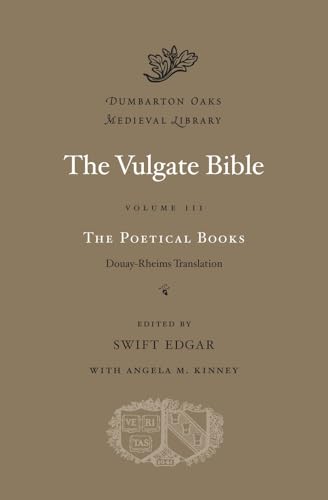 DUMBARTON OAKS
MEDIEVAL LIBRARY

The Vulgate Bible

VOLUME III

THE POETICAL BOOKS

Douay-Rheims Translation

EDITED BY

SWIFT EDGAR

WITH ANGELA M. KINNEY

VE RI TAS

1940